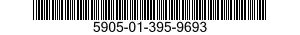 5905-01-395-9693